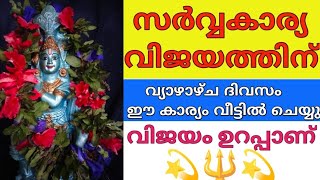 സർവ്വകാര്യ വിജയത്തിന്

വ്യാഴാഴ്ച ദിവസം
ഈ കാര്യം വീട്ടിൽ ചെയ്യു

വിജയം ഉറപ്പാണ്